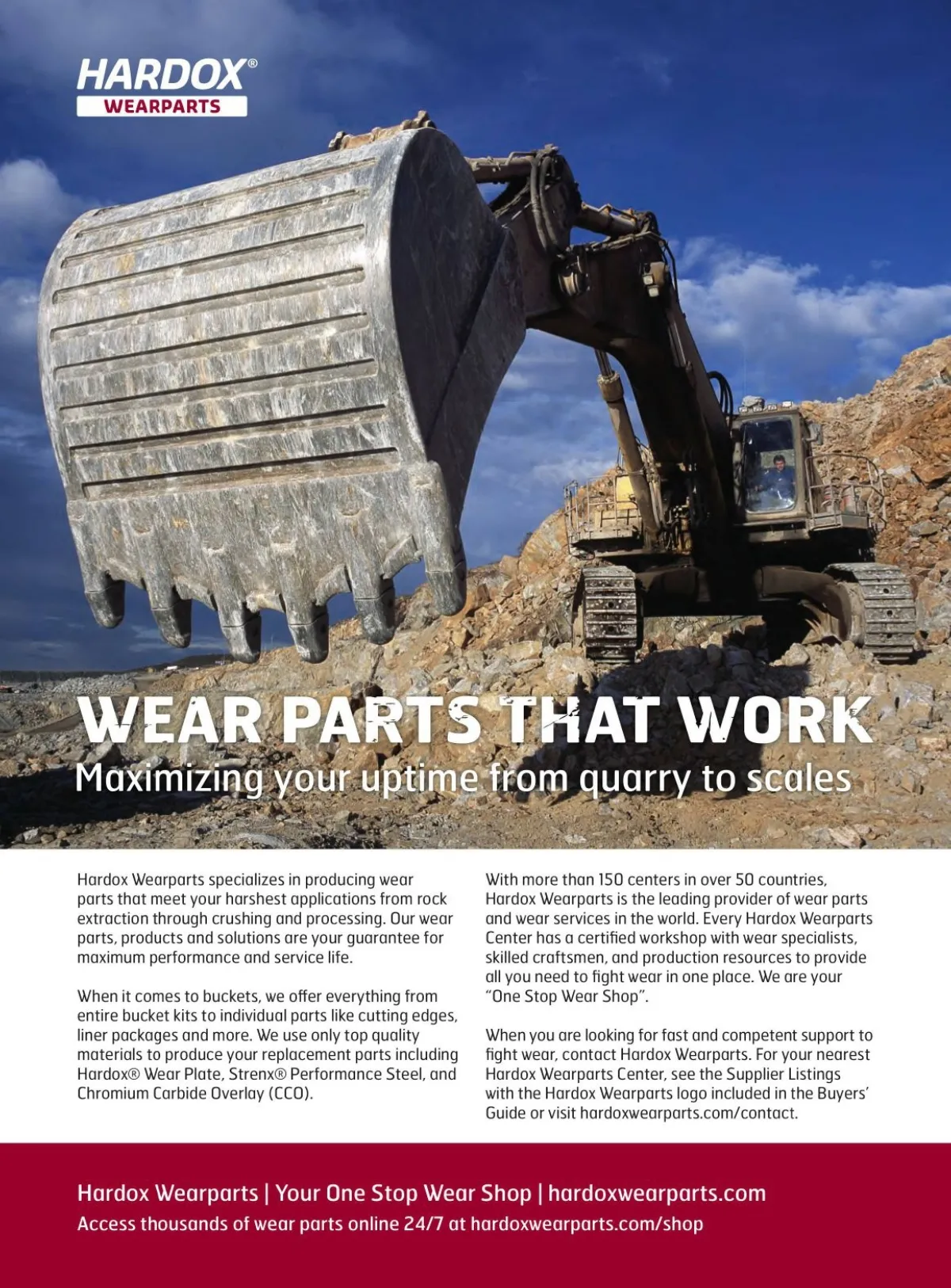 HARDOX®
WEARPARTS

WEAR PARTS THAT WORK
Maximizing your uptime from quarry to scales

Hardox Wearparts specializes in producing wear parts that meet your harshest applications from rock extraction through crushing and processing. Our wear parts, products and solutions are your guarantee for maximum performance and service life.

When it comes to buckets, we offer everything from entire bucket kits to individual parts like cutting edges, liner packages and more. We use only top quality materials to produce your replacement parts including Hardox® Wear Plate, Strenx® Performance Steel, and Chromium Carbide Overlay (CCO).

With more than 150 centers in over 50 countries, Hardox Wearparts is the leading provider of wear parts and wear services in the world. Every Hardox Wearparts Center has a certified workshop with wear specialists, skilled craftsmen, and production resources to provide all you need to fight wear in one place. We are your "One Stop Wear Shop".

When you are looking for fast and competent support to fight wear, contact Hardox Wearparts. For your nearest Hardox Wearparts Center, see the Supplier Listings with the Hardox Wearparts logo included in the Buyers' Guide or visit hardoxwearparts.com/contact.

Hardox Wearparts | Your One Stop Wear Shop | hardoxwearparts.com
Access thousands of wear parts online 24/7 at hardoxwearparts.com/shop